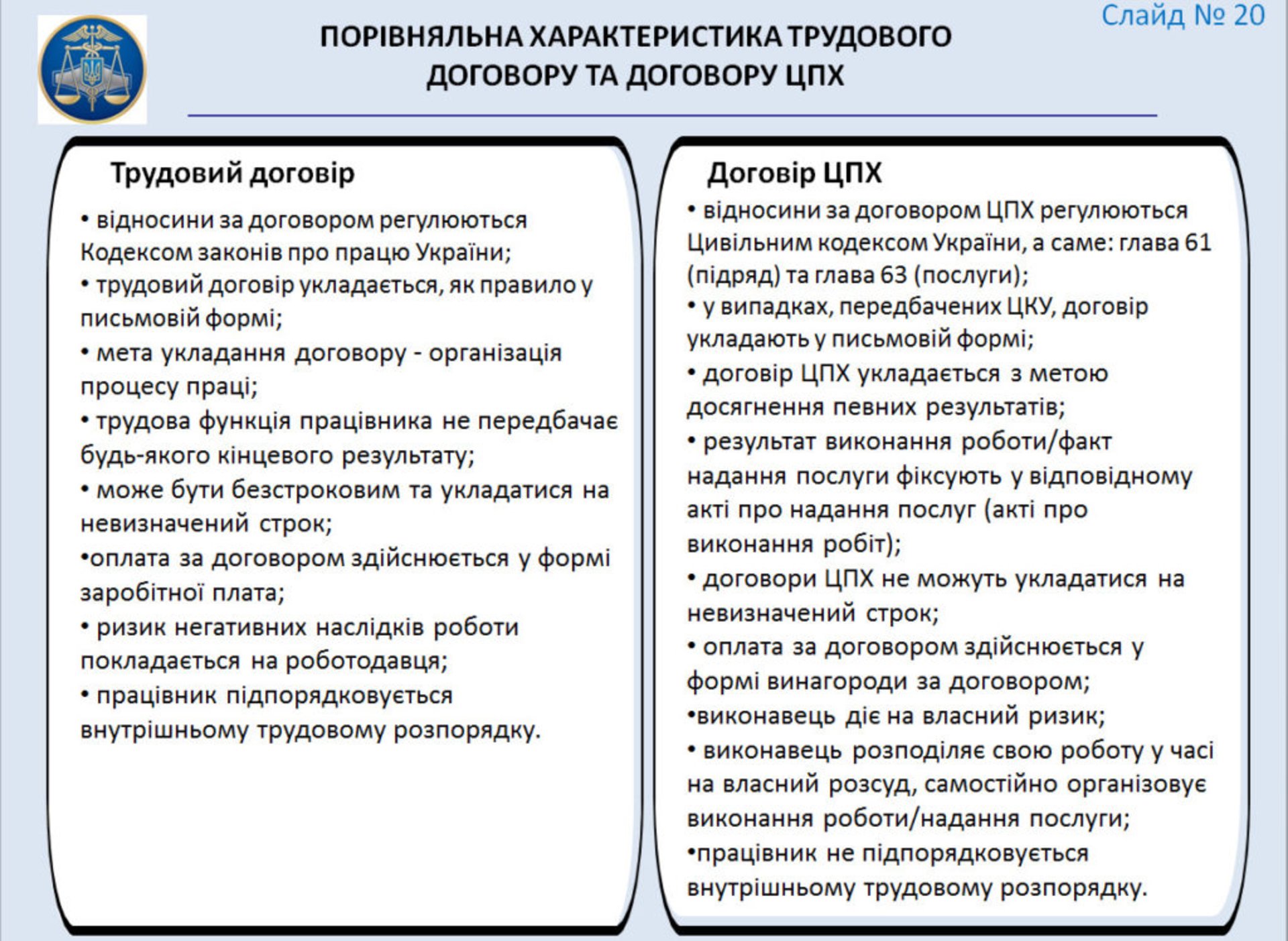 Слайд № 20

ПОРІВНЯЛЬНА ХАРАКТЕРИСТИКА ТРУДОВОГО ДОГОВОРУ ТА ДОГОВОРУ ЦПХ

Трудовий договір

• відносини за договором регулюються Кодексом законів про працю України;
• трудовий договір укладається, як правило у письмовій формі;
• мета укладання договору - організація процесу праці;
• трудова функція працівника не передбачає будь-якого кінцевого результату;
• може бути безстроковим та укладатися на невизначений строк;
•оплата за договором здійснюється у формі заробітної плата;
• ризик негативних наслідків роботи покладається на роботодавця;
• працівник підпорядковується внутрішньому трудовому розпорядку.

Договір ЦПХ

• відносини за договором ЦПХ регулюються Цивільним кодексом України, а саме: глава 61 (підряд) та глава 63 (послуги);
• у випадках, передбачених ЦКУ, договір укладають у письмовій формі;
• договір ЦПХ укладається з метою досягнення певних результатів;
• результат виконання роботи/факт надання послуги фіксують у відповідному акті про надання послуг (акті про виконання робіт);
• договори ЦПХ не можуть укладатися на невизначений строк;
• оплата за договором здійснюється у формі винагороди за договором;
•виконавець діє на власний ризик;
• виконавець розподіляє свою роботу у часі на власний розсуд, самостійно організовує виконання роботи/надання послуги;
•працівник не підпорядковується внутрішньому трудовому розпорядку.